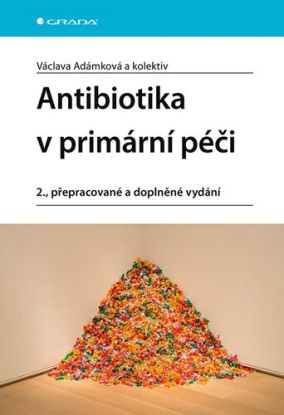 GRADA

Václava Adámková a kolektiv

Antibiotika v primární péči

2., přepracované a doplněné vydání